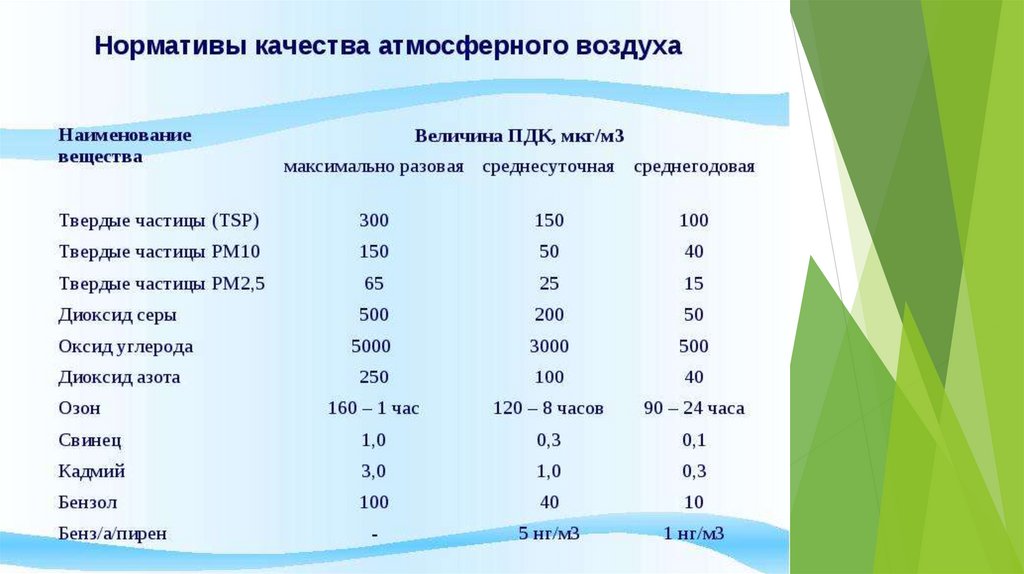 Нормативы качества атмосферного воздуха

| Наименование вещества | Величина ПДК, мкг/м3 | | |
|---|---|---|---|
| | максимально разовая | среднесуточная | среднегодовая |
| Твердые частицы (TSP) | 300 | 150 | 100 |
| Твердые частицы PM10 | 150 | 50 | 40 |
| Твердые частицы PM2,5 | 65 | 25 | 15 |
| Диоксид серы | 500 | 200 | 50 |
| Оксид углерода | 5000 | 3000 | 500 |
| Диоксид азота | 250 | 100 | 40 |
| Озон | 160 – 1 час | 120 – 8 часов | 90 – 24 часа |
| Свинец | 1,0 | 0,3 | 0,1 |
| Кадмий | 3,0 | 1,0 | 0,3 |
| Бензол | 100 | 40 | 10 |
| Бенз/а/пирен | - | 5 нг/м3 | 1 нг/м3 |